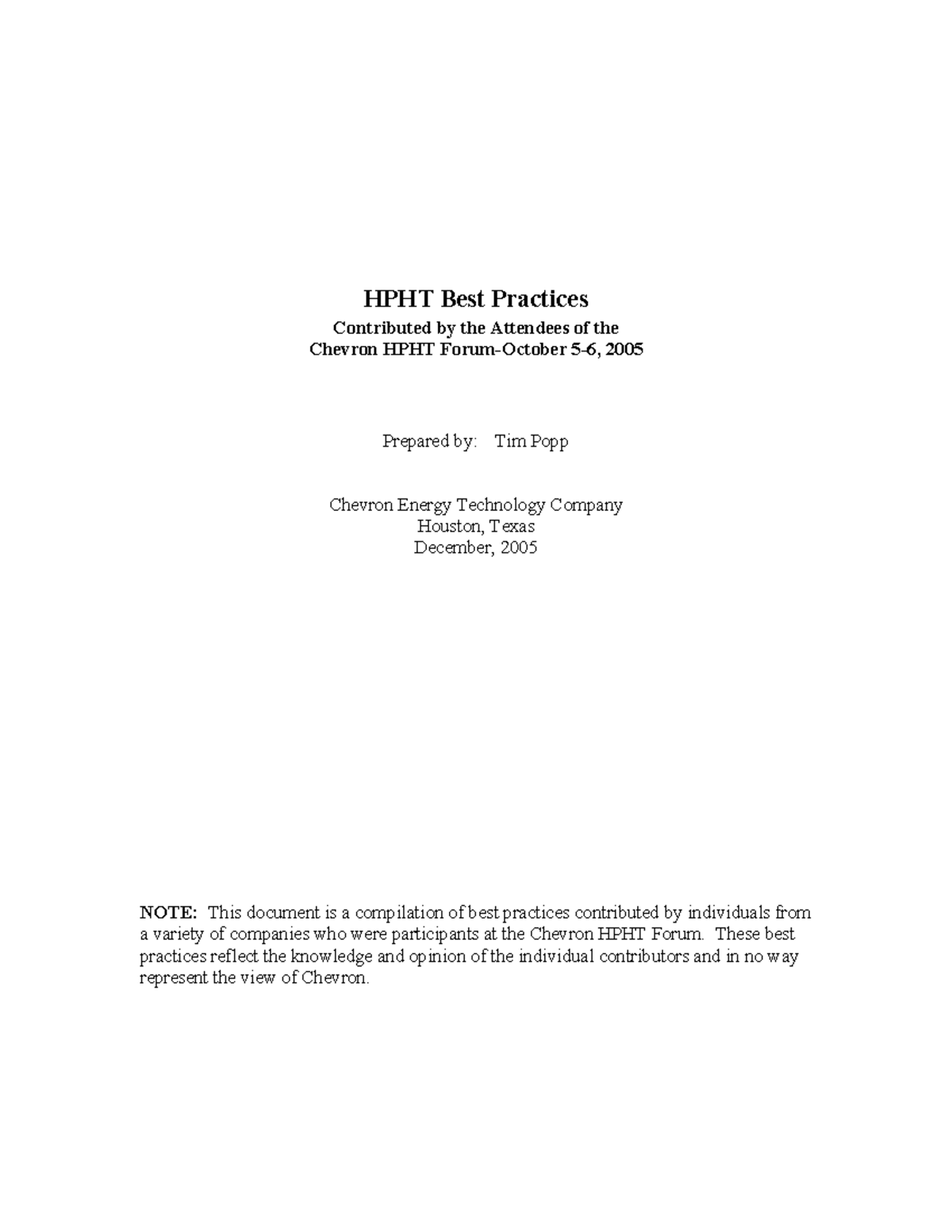 HPHT Best Practices
Contributed by the Attendees of the
Chevron HPHT Forum-October 5-6, 2005

Prepared by: Tim Popp

Chevron Energy Technology Company
Houston, Texas
December, 2005

NOTE: This document is a compilation of best practices contributed by individuals from a variety of companies who were participants at the Chevron HPHT Forum. These best practices reflect the knowledge and opinion of the individual contributors and in no way represent the view of Chevron.